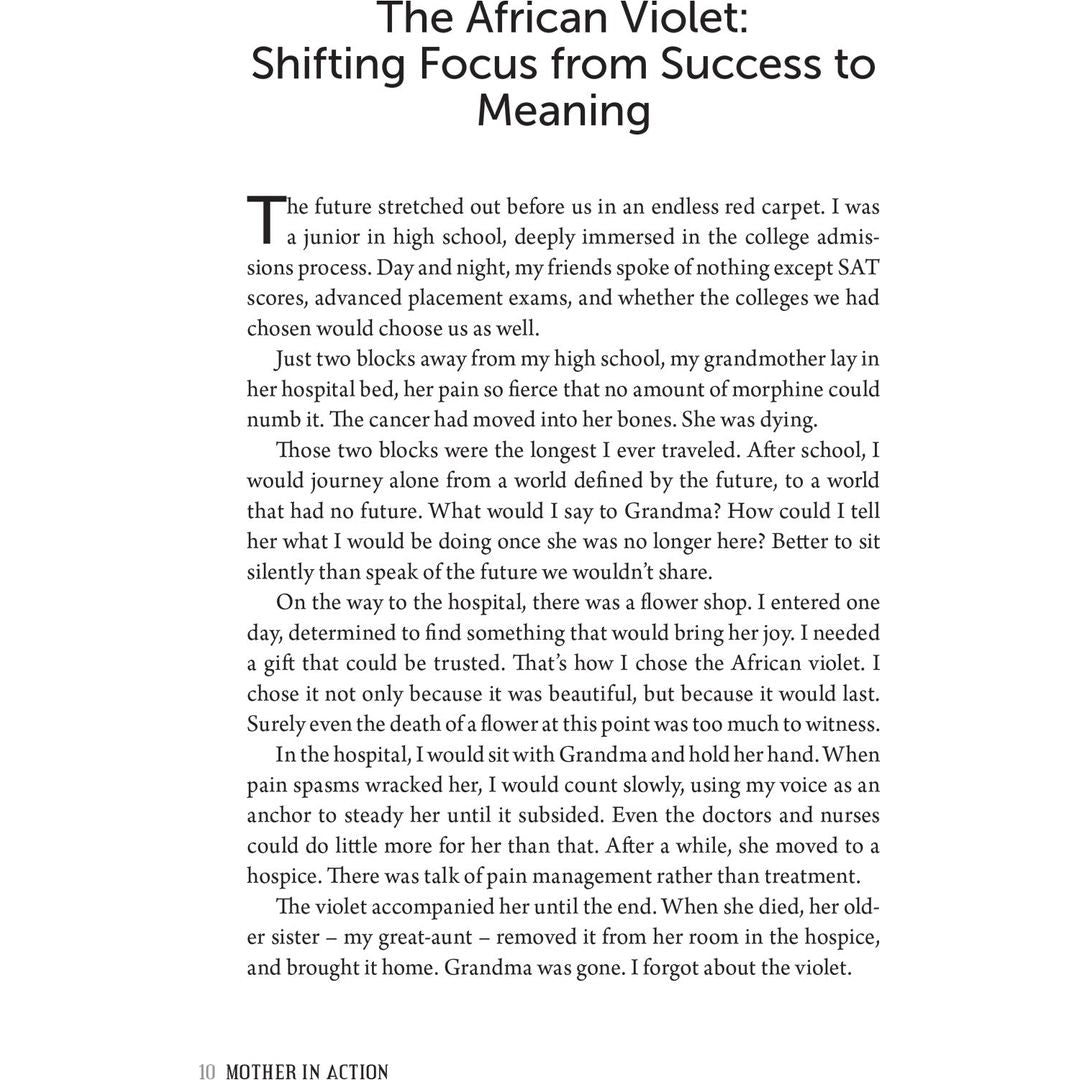 The African Violet: Shifting Focus from Success to Meaning

The future stretched out before us in an endless red carpet. I was a junior in high school, deeply immersed in the college admissions process. Day and night, my friends spoke of nothing except SAT scores, advanced placement exams, and whether the colleges we had chosen would choose us as well.

Just two blocks away from my high school, my grandmother lay in her hospital bed, her pain so fierce that no amount of morphine could numb it. The cancer had moved into her bones. She was dying.

Those two blocks were the longest I ever traveled. After school, I would journey alone from a world defined by the future, to a world that had no future. What would I say to Grandma? How could I tell her what I would be doing once she was no longer here? Better to sit silently than speak of the future we wouldn't share.

On the way to the hospital, there was a flower shop. I entered one day, determined to find something that would bring her joy. I needed a gift that could be trusted. That's how I chose the African violet. I chose it not only because it was beautiful, but because it would last. Surely even the death of a flower at this point was too much to witness.

In the hospital, I would sit with Grandma and hold her hand. When pain spasms wracked her, I would count slowly, using my voice as an anchor to steady her until it subsided. Even the doctors and nurses could do little more for her than that. After a while, she moved to a hospice. There was talk of pain management rather than treatment.

The violet accompanied her until the end. When she died, her older sister – my great-aunt – removed it from her room in the hospice, and brought it home. Grandma was gone. I forgot about the violet.

10 MOTHER IN ACTION